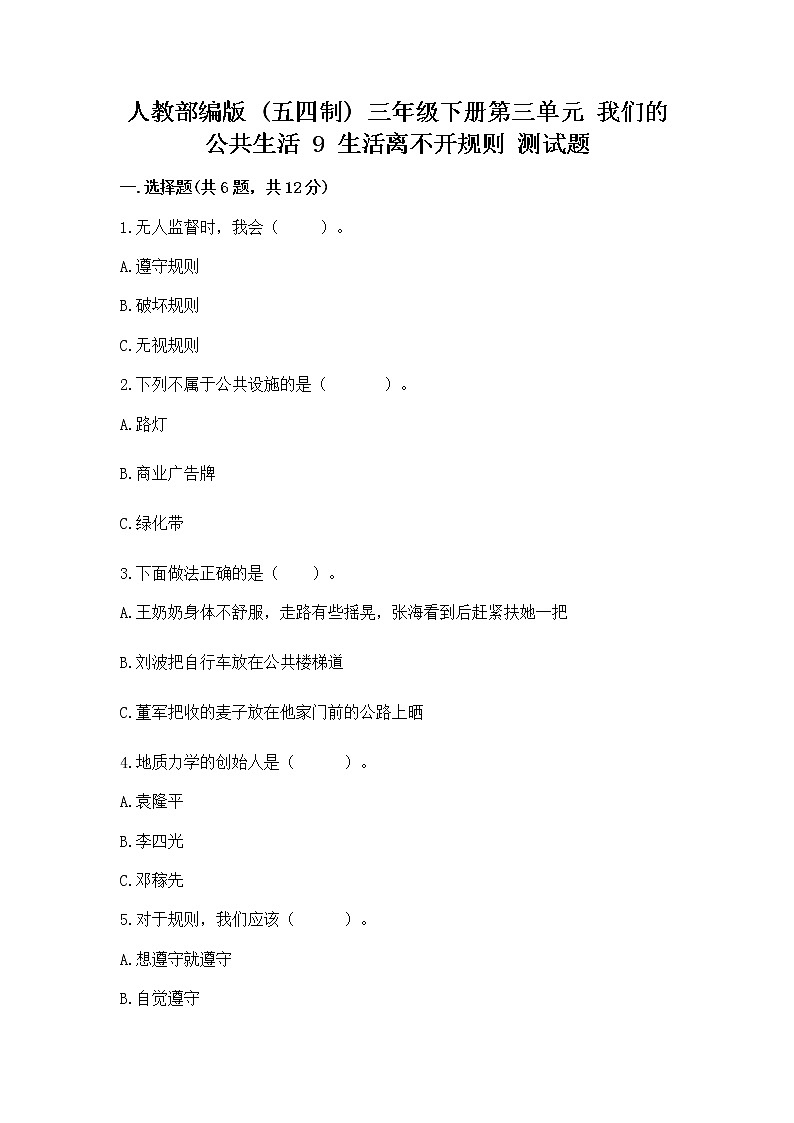 人教部编版（五四制）三年级下册第三单元 我们的公共生活 9 生活离不开规则 测试题

一.选择题(共6题，共12分)

1.无人监督时，我会（　　）。

A.遵守规则

B.破坏规则

C.无视规则

2.下列不属于公共设施的是（　　　）。

A.路灯

B.商业广告牌

C.绿化带

3.下面做法正确的是（　　）。

A.王奶奶身体不舒服，走路有些摇晃，张海看到后赶紧扶她一把

B.刘波把自行车放在公共楼梯道

C.董军把收的麦子放在他家门前的公路上晒

4.地质力学的创始人是（　　　）。

A.袁隆平

B.李四光

C.邓稼先

5.对于规则，我们应该（　　　）。

A.想遵守就遵守

B.自觉遵守